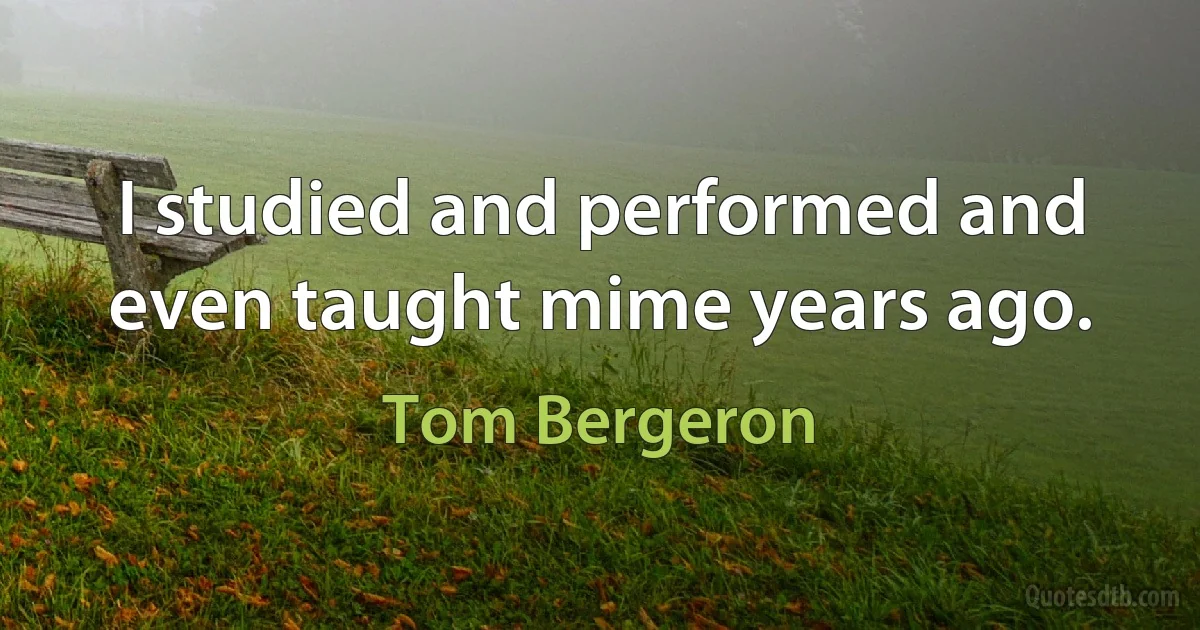 I studied and performed and even taught mime years ago.

Tom Bergeron

Quotesdtb.com